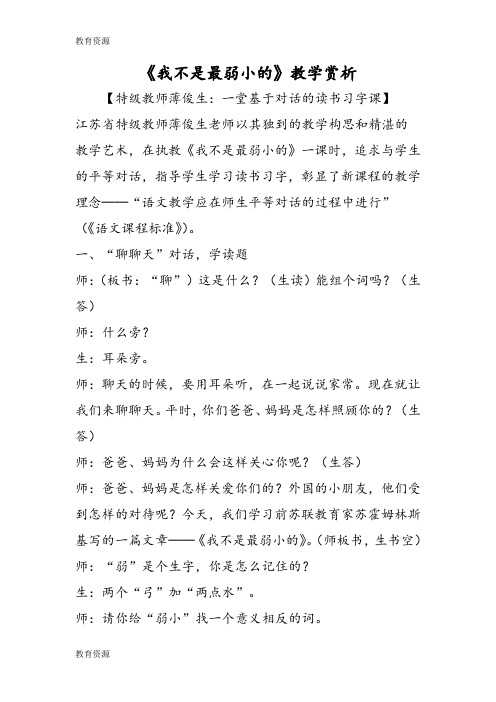 教育资源

《我不是最弱小的》教学赏析

【特级教师薄俊生：一堂基于对话的读书习字课】

江苏省特级教师薄俊生老师以其独到的教学构思和精湛的教学艺术，在执教《我不是最弱小的》一课时，追求与学生的平等对话，指导学生学习读书习字，彰显了新课程的教学理念——“语文教学应在师生平等对话的过程中进行”（《语文课程标准》）。

一、“聊聊天”对话，学读题

师：（板书：“聊”）这是什么？（生读）能组个词吗？（生答）

师：什么旁？

生：耳朵旁。

师：聊天的时候，要用耳朵听，在一起说说家常。现在就让我们来聊聊天。平时，你们爸爸、妈妈是怎样照顾你的？（生答）

师：爸爸、妈妈为什么会这样关心你呢？（生答）

师：爸爸、妈妈是怎样关爱你们的？外国的小朋友，他们受到怎样的对待呢？今天，我们学习前苏联教育家苏霍姆林斯基写的一篇文章——《我不是最弱小的》。（师板书，生书空）

师：“弱”是个生字，你是怎么记住的？

生：两个“弓”加“两点水”。

师：请你给“弱小”找一个意义相反的词。

教育资源